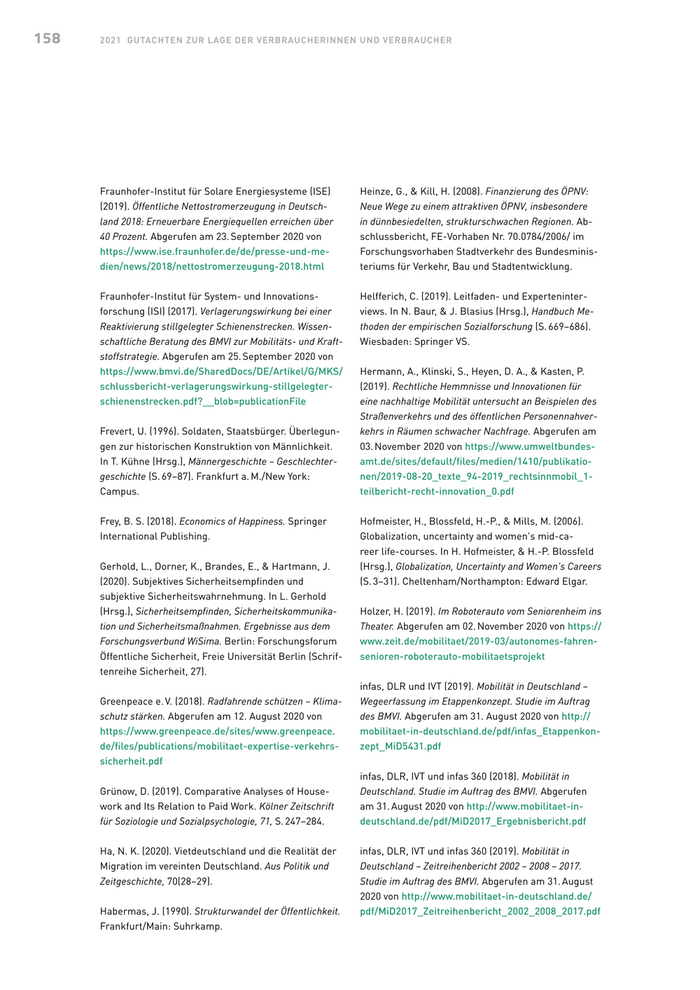 158 2021 GUTACHTEN ZUR LAGE DER VERBRAUCHERINNEN UND VERBRAUCHER

Fraunhofer-Institut für Solare Energiesysteme (ISE) (2019). Öffentliche Nettostromerzeugung in Deutschland 2018: Erneuerbare Energiequellen erreichen über 40 Prozent. Abgerufen am 23. September 2020 von https://www.ise.fraunhofer.de/de/presse-und-medien/news/2018/nettostromerzeugung-2018.html

Fraunhofer-Institut für System- und Innovationsforschung (ISI) (2017). Verlagerungswirkung bei einer Reaktivierung stillgelegter Schienenstrecken. Wissenschaftliche Beratung des BMVI zur Mobilitäts- und Kraftstoffstrategie. Abgerufen am 25. September 2020 von https://www.bmvi.de/SharedDocs/DE/Artikel/G/MKS/schlussbericht-verlagerungswirkung-stillgelegter-schienenstrecken.pdf?__blob=publicationFile

Frevert, U. (1996). Soldaten, Staatsbürger. Überlegungen zur historischen Konstruktion von Männlichkeit. In T. Kühne (Hrsg.), Männergeschichte – Geschlechtergeschichte (S. 69–87). Frankfurt a. M./New York: Campus.

Frey, B. S. (2018). Economics of Happiness. Springer International Publishing.

Gerhold, L., Dorner, K., Brandes, E., & Hartmann, J. (2020). Subjektives Sicherheitsempfinden und subjektive Sicherheitswahrnehmung. In L. Gerhold (Hrsg.), Sicherheitsempfinden, Sicherheitskommunikation und Sicherheitsmaßnahmen. Ergebnisse aus dem Forschungsverbund WiSima. Berlin: Forschungsforum Öffentliche Sicherheit, Freie Universität Berlin (Schriftenreihe Sicherheit, 27).

Greenpeace e. V. (2018). Radfahrende schützen – Klimaschutz stärken. Abgerufen am 12. August 2020 von https://www.greenpeace.de/sites/www.greenpeace.de/files/publications/mobilitaet-expertise-verkehrssicherheit.pdf

Grünow, D. (2019). Comparative Analyses of Housework and Its Relation to Paid Work. Kölner Zeitschrift für Soziologie und Sozialpsychologie, 71, S. 247–284.

Ha, N. K. (2020). Vietdeutschland und die Realität der Migration im vereinten Deutschland. Aus Politik und Zeitgeschichte, 70(28–29).

Habermas, J. (1990). Strukturwandel der Öffentlichkeit. Frankfurt/Main: Suhrkamp.

Heinze, G., & Kill, H. (2008). Finanzierung des ÖPNV: Neue Wege zu einem attraktiven ÖPNV, insbesondere in dünnbesiedelten, strukturschwachen Regionen. Abschlussbericht, FE-Vorhaben Nr. 70.0784/2006/ im Forschungsvorhaben Stadtverkehr des Bundesministeriums für Verkehr, Bau und Stadtentwicklung.

Helfferich, C. (2019). Leitfaden- und Experteninterviews. In N. Baur, & J. Blasius (Hrsg.), Handbuch Methoden der empirischen Sozialforschung (S. 669–686). Wiesbaden: Springer VS.

Hermann, A., Klinski, S., Heyen, D. A., & Kasten, P. (2019). Rechtliche Hemmnisse und Innovationen für eine nachhaltige Mobilität untersucht an Beispielen des Straßenverkehrs und des öffentlichen Personennahverkehrs in Räumen schwacher Nachfrage. Abgerufen am 03. November 2020 von https://www.umweltbundesamt.de/sites/default/files/medien/1410/publikationen/2019-08-20_texte_94-2019_rechtsinnmobil_1-teilbericht-recht-innovation_0.pdf

Hofmeister, H., Blossfeld, H.-P., & Mills, M. (2006). Globalization, uncertainty and women's mid-career life-courses. In H. Hofmeister, & H.-P. Blossfeld (Hrsg.), Globalization, Uncertainty and Women's Careers (S. 3–31). Cheltenham/Northampton: Edward Elgar.

Holzer, H. (2019). Im Roboterauto vom Seniorenheim ins Theater. Abgerufen am 02. November 2020 von https://www.zeit.de/mobilitaet/2019-03/autonomes-fahren-senioren-roboterauto-mobilitaetsprojekt

infas, DLR und IVT (2019). Mobilität in Deutschland – Wegeerfassung im Etappenkonzept. Studie im Auftrag des BMVI. Abgerufen am 31. August 2020 von http://mobilitaet-in-deutschland.de/pdf/infas_Etappenkonzept_MiD5431.pdf

infas, DLR, IVT und infas 360 (2018). Mobilität in Deutschland. Studie im Auftrag des BMVI. Abgerufen am 31. August 2020 von http://www.mobilitaet-in-deutschland.de/pdf/MiD2017_Ergebnisbericht.pdf

infas, DLR, IVT und infas 360 (2019). Mobilität in Deutschland – Zeitreihenbericht 2002 – 2008 – 2017. Studie im Auftrag des BMVI. Abgerufen am 31. August 2020 von http://www.mobilitaet-in-deutschland.de/pdf/MiD2017_Zeitreihenbericht_2002_2008_2017.pdf